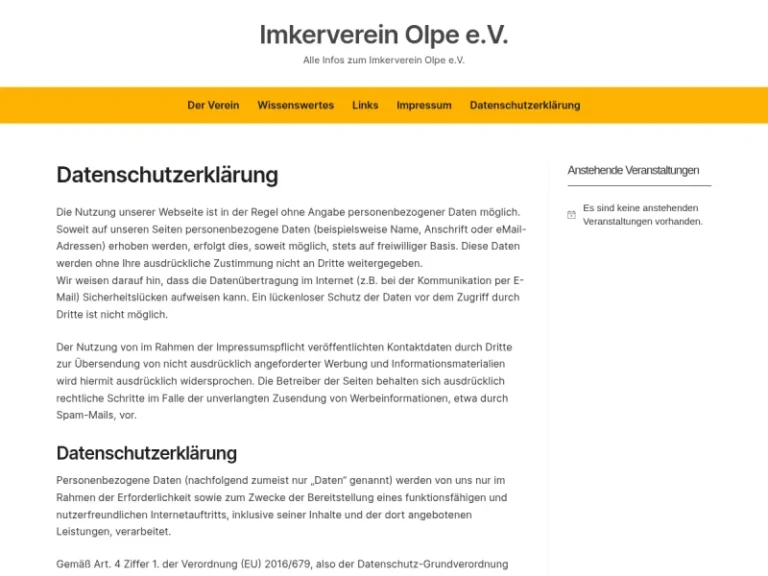 Imkerverein Olpe e.V.

Alle Infos zum Imkerverein Olpe e.V.

Der Verein Wissenswertes Links Impressum Datenschutzerklärung

Datenschutzerklärung

Die Nutzung unserer Webseite ist in der Regel ohne Angabe personenbezogener Daten möglich. Soweit auf unseren Seiten personenbezogene Daten (beispielsweise Name, Anschrift oder eMail-Adressen) erhoben werden, erfolgt dies, soweit möglich, stets auf freiwilliger Basis. Diese Daten werden ohne Ihre ausdrückliche Zustimmung nicht an Dritte weitergegeben.
Wir weisen darauf hin, dass die Datenübertragung im Internet (z.B. bei der Kommunikation per E-Mail) Sicherheitslücken aufweisen kann. Ein lückenloser Schutz der Daten vor dem Zugriff durch Dritte ist nicht möglich.

Der Nutzung von im Rahmen der Impressumspflicht veröffentlichten Kontaktdaten durch Dritte zur Übersendung von nicht ausdrücklich angeforderter Werbung und Informationsmaterialien wird hiermit ausdrücklich widersprochen. Die Betreiber der Seiten behalten sich ausdrücklich rechtliche Schritte im Falle der unverlangten Zusendung von Werbeinformationen, etwa durch Spam-Mails, vor.

Datenschutzerklärung

Personenbezogene Daten (nachfolgend zumeist nur „Daten" genannt) werden von uns nur im Rahmen der Erforderlichkeit sowie zum Zwecke der Bereitstellung eines funktionsfähigen und nutzerfreundlichen Internetauftritts, inklusive seiner Inhalte und der dort angebotenen Leistungen, verarbeitet.

Gemäß Art. 4 Ziffer 1. der Verordnung (EU) 2016/679, also der Datenschutz-Grundverordnung

Anstehende Veranstaltungen

Es sind keine anstehenden Veranstaltungen vorhanden.